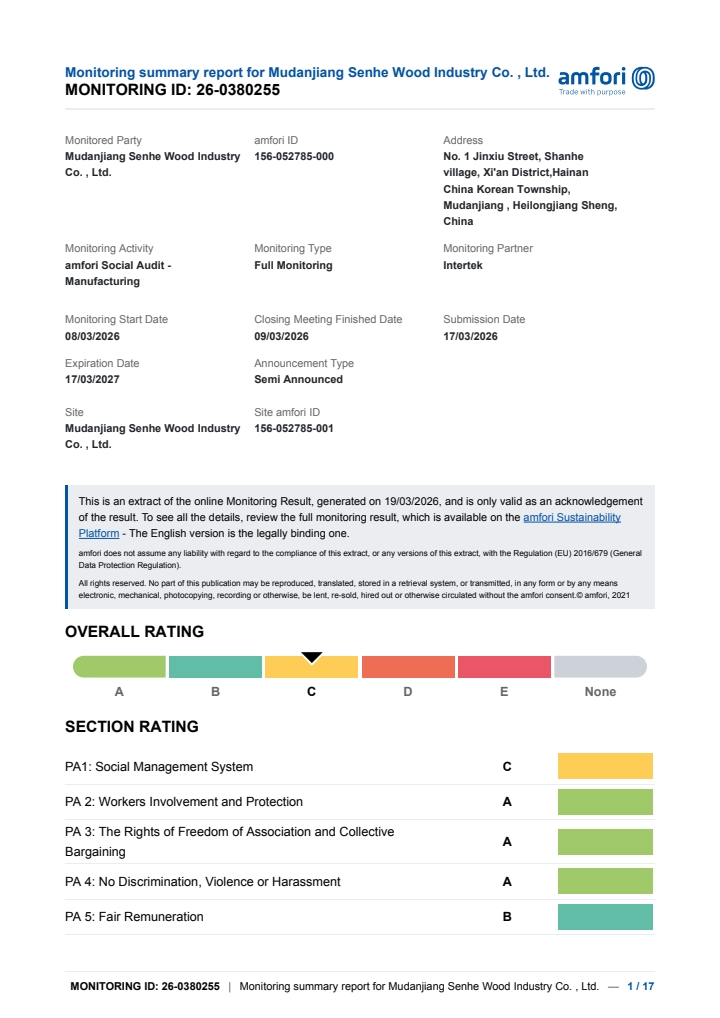 Monitoring summary report for Mudanjiang Senhe Wood Industry Co. , Ltd.
MONITORING ID: 26-0380255

amfori
Trade with purpose

Monitored Party
Mudanjiang Senhe Wood Industry Co. , Ltd.

amfori ID
156-052785-000

Address
No. 1 Jinxiu Street, Shanhe village, Xi'an District,Hainan China Korean Township, Mudanjiang , Heilongjiang Sheng, China

Monitoring Activity
amfori Social Audit - Manufacturing

Monitoring Type
Full Monitoring

Monitoring Partner
Intertek

Monitoring Start Date
08/03/2026

Closing Meeting Finished Date
09/03/2026

Submission Date
17/03/2026

Expiration Date
17/03/2027

Announcement Type
Semi Announced

Site
Mudanjiang Senhe Wood Industry Co. , Ltd.

Site amfori ID
156-052785-001

This is an extract of the online Monitoring Result, generated on 19/03/2026, and is only valid as an acknowledgement of the result. To see all the details, review the full monitoring result, which is available on the amfori Sustainability Platform - The English version is the legally binding one.

amfori does not assume any liability with regard to the compliance of this extract, or any versions of this extract, with the Regulation (EU) 2016/679 (General Data Protection Regulation).

All rights reserved. No part of this publication may be reproduced, translated, stored in a retrieval system, or transmitted, in any form or by any means electronic, mechanical, photocopying, recording or otherwise, be lent, re-sold, hired out or otherwise circulated without the amfori consent.© amfori, 2021

OVERALL RATING

A B C D E None

SECTION RATING

PA1: Social Management System C

PA 2: Workers Involvement and Protection A

PA 3: The Rights of Freedom of Association and Collective Bargaining A

PA 4: No Discrimination, Violence or Harassment A

PA 5: Fair Remuneration B

MONITORING ID: 26-0380255 | Monitoring summary report for Mudanjiang Senhe Wood Industry Co. , Ltd. — 1 / 17